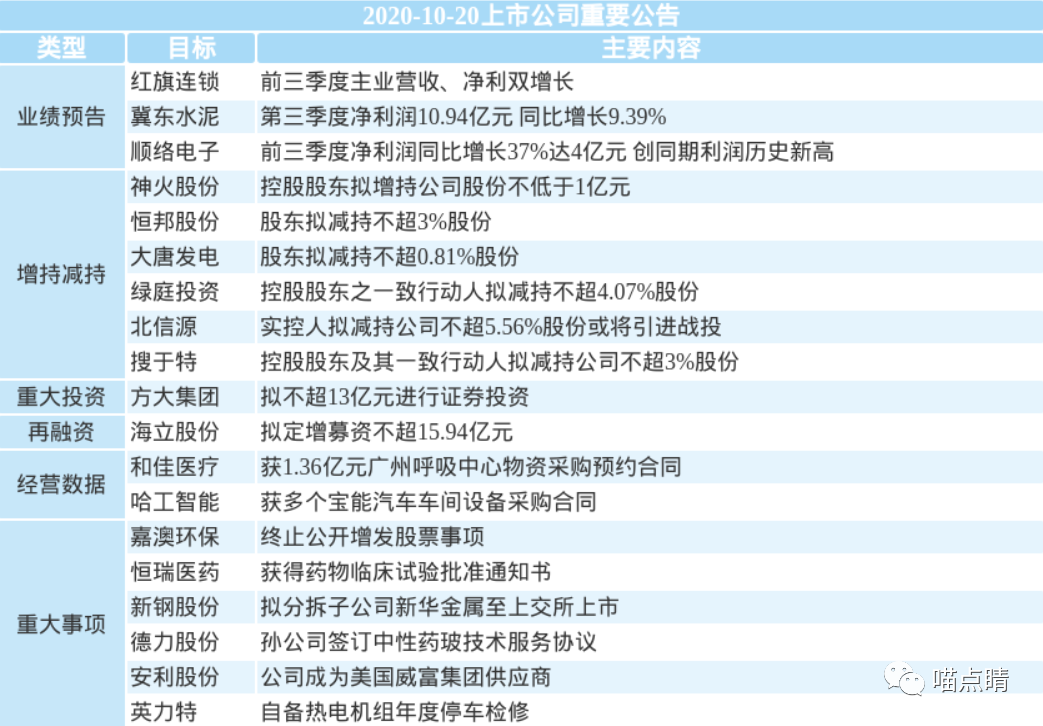 2020-10-20上市公司重要公告

| 类型 | 目标 | 主要内容 |
|---|---|---|
| 业绩预告 | 红旗连锁 | 前三季度主业营收、净利双增长 |
| | 冀东水泥 | 第三季度净利润10.94亿元 同比增长9.39% |
| | 顺络电子 | 前三季度净利润同比增长37%达4亿元 创同期利润历史新高 |
| 增持减持 | 神火股份 | 控股股东拟增持公司股份不低于1亿元 |
| | 恒邦股份 | 股东拟减持不超3%股份 |
| | 大唐发电 | 股东拟减持不超0.81%股份 |
| | 绿庭投资 | 控股股东之一致行动人拟减持不超4.07%股份 |
| | 北信源 | 实控人拟减持公司不超5.56%股份或将引进战投 |
| | 搜于特 | 控股股东及其一致行动人拟减持公司不超3%股份 |
| 重大投资 | 方大集团 | 拟不超13亿元进行证券投资 |
| 再融资 | 海立股份 | 拟定增募资不超15.94亿元 |
| 经营数据 | 和佳医疗 | 获1.36亿元广州呼吸中心物资采购预约合同 |
| | 哈工智能 | 获多个宝能汽车车间设备采购合同 |
| 重大事项 | 嘉澳环保 | 终止公开增发股票事项 |
| | 恒瑞医药 | 获得药物临床试验批准通知书 |
| | 新钢股份 | 拟分拆子公司新华金属至上交所上市 |
| | 德力股份 | 孙公司签订中性药玻技术服务协议 |
| | 安利股份 | 公司成为美国威富集团供应商 |
| | 英力特 | 自备热电机组年度停车检修 |

喵点睛